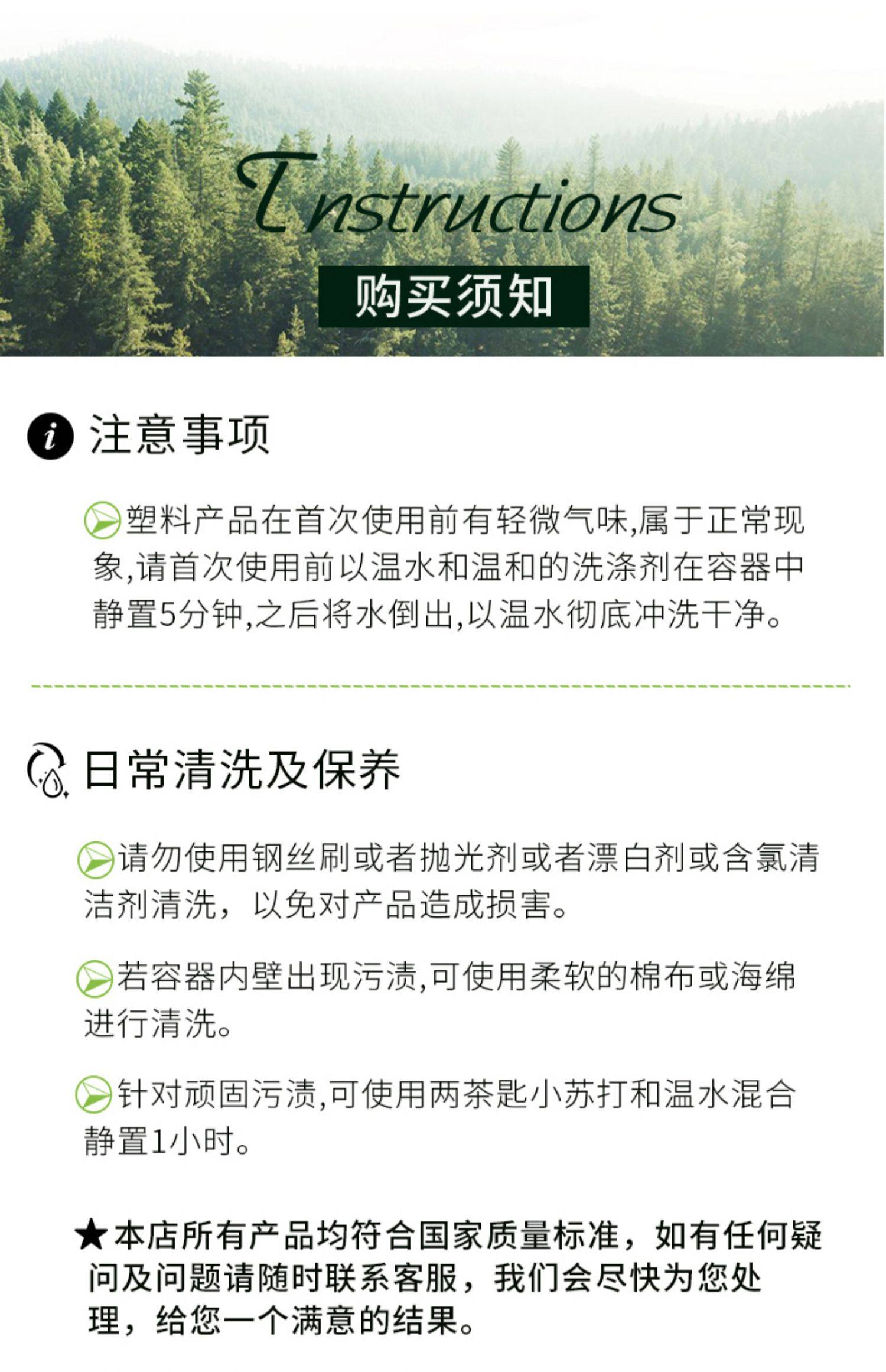 Instructions

购买须知

注意事项

塑料产品在首次使用前有轻微气味,属于正常现象,请首次使用前以温水和温和的洗涤剂在容器中静置5分钟,之后将水倒出,以温水彻底冲洗干净。

日常清洗及保养

请勿使用钢丝刷或者抛光剂或者漂白剂或含氯清洁剂清洗，以免对产品造成损害。

若容器内壁出现污渍,可使用柔软的棉布或海绵进行清洗。

针对顽固污渍,可使用两茶匙小苏打和温水混合静置1小时。

★本店所有产品均符合国家质量标准，如有任何疑问及问题请随时联系客服，我们会尽快为您处理，给您一个满意的结果。